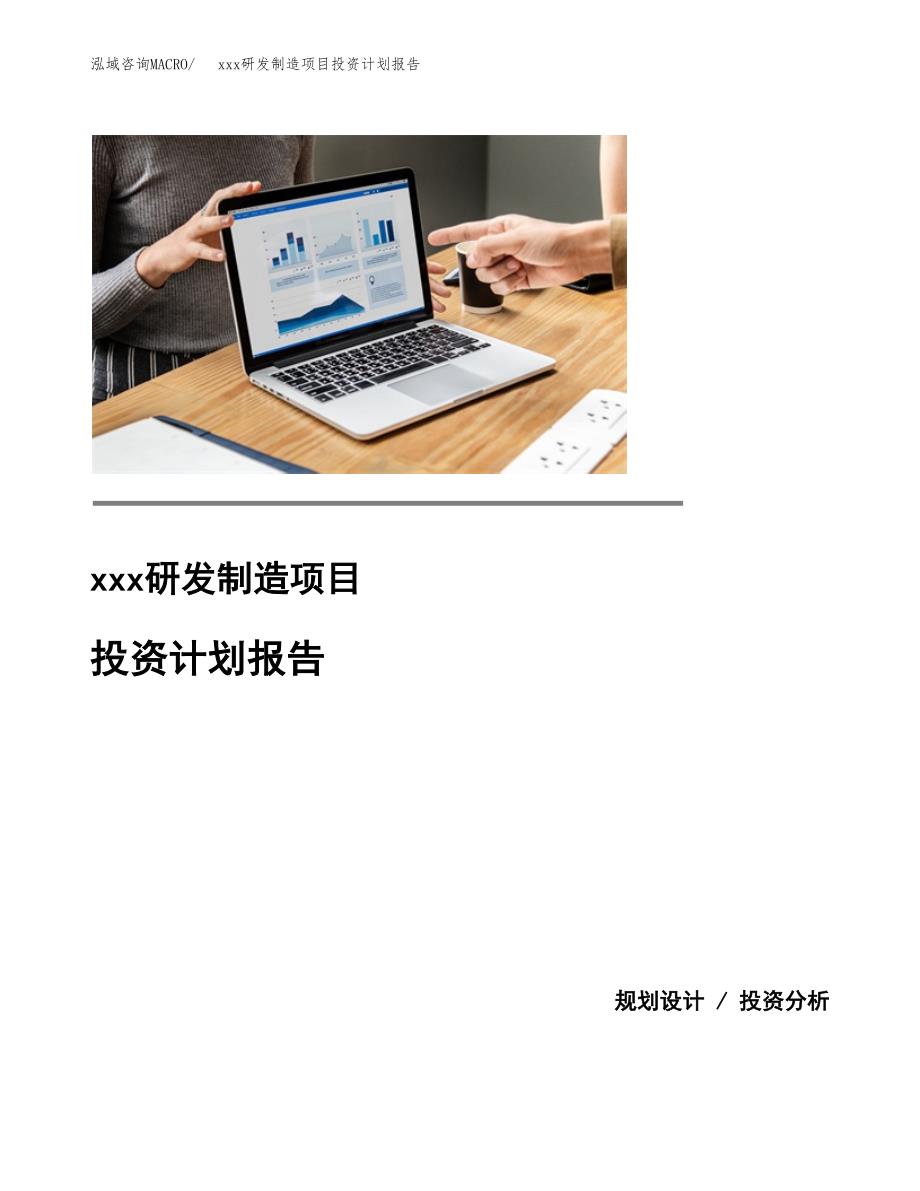 泓域咨询MACRO/　xxx研发制造项目投资计划报告

xxx研发制造项目

投资计划报告

规划设计 / 投资分析